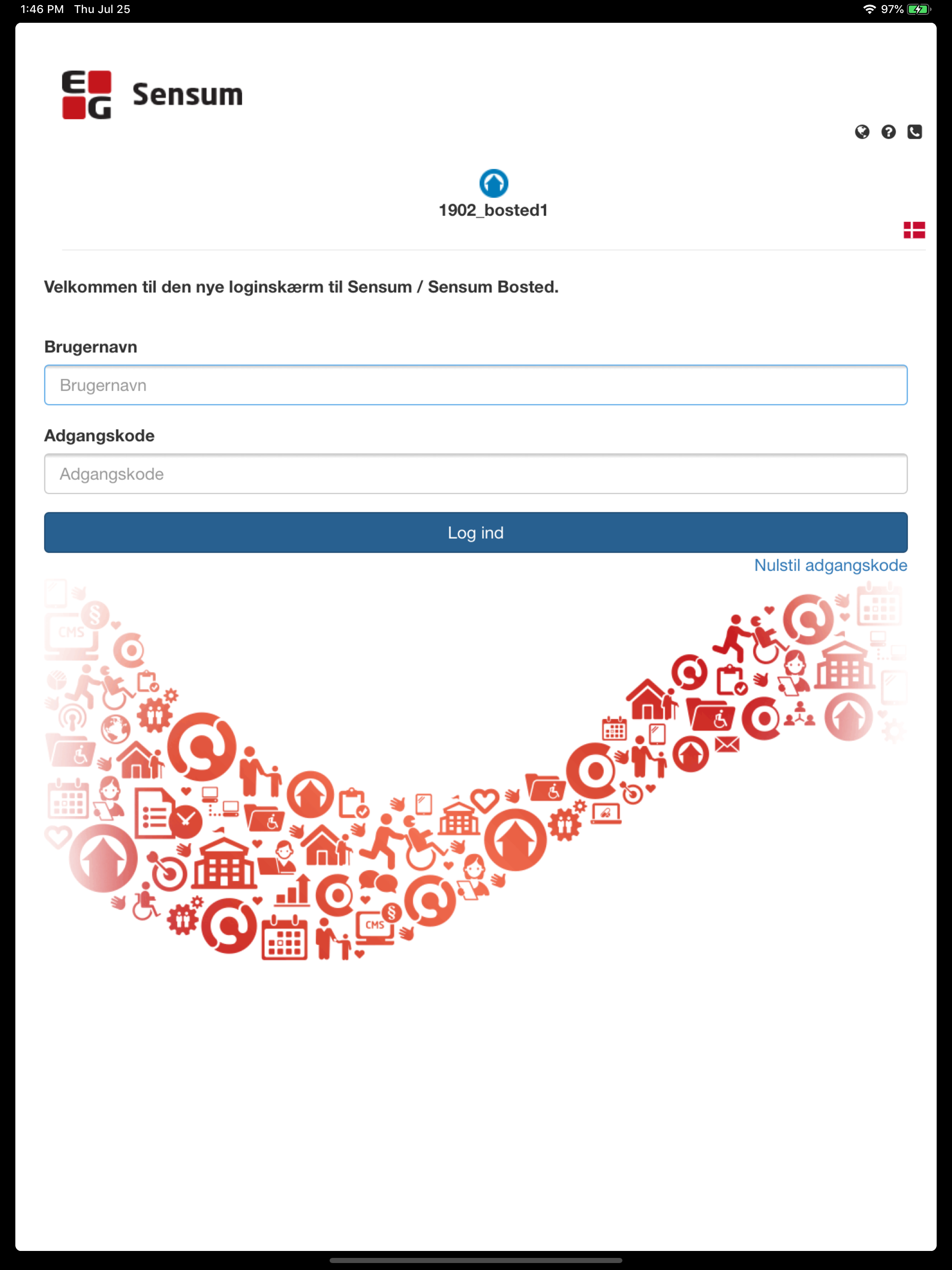 1:46 PM Thu Jul 25

97%

EG Sensum

1902_bosted1

Velkommen til den nye loginskærm til Sensum / Sensum Bosted.

Brugernavn

Brugernavn

Adgangskode

Adgangskode

Log ind

Nulstil adgangskode

CMS

CMS